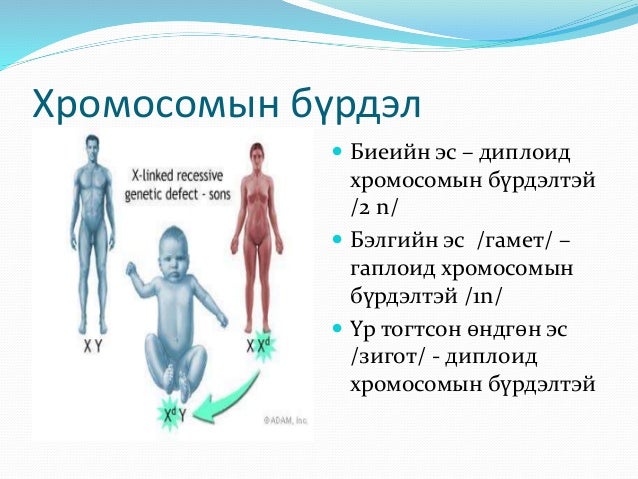 Хромосомын бүрдэл

X-linked recessive genetic defect - sons

X Y

X $X^d$

$X^d$ Y

©ADAM, Inc.

- Биеийн эс – диплоид хромосомын бүрдэлтэй /2 n/
- Бэлгийн эс /гамет/ – гаплоид хромосомын бүрдэлтэй /1n/
- Үр тогтсон өндгөн эс /зигот/ - диплоид хромосомын бүрдэлтэй